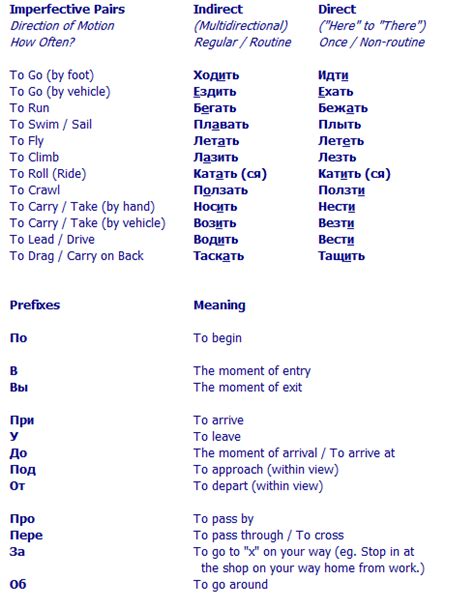 | Imperfective Pairs | Indirect | Direct |
|---|---|---|
| Direction of Motion | (Multidirectional) | ("Here" to "There") |
| How Often? | Regular / Routine | Once / Non-routine |
| To Go (by foot) | Ходить | Идти |
| To Go (by vehicle) | Ездить | Ехать |
| To Run | Бегать | Бежать |
| To Swim / Sail | Плавать | Плыть |
| To Fly | Летать | Лететь |
| To Climb | Лазить | Лезть |
| To Roll (Ride) | Катать (ся) | Катить (ся) |
| To Crawl | Ползать | Ползти |
| To Carry / Take (by hand) | Носить | Нести |
| To Carry / Take (by vehicle) | Возить | Везти |
| To Lead / Drive | Водить | Вести |
| To Drag / Carry on Back | Таскать | Тащить |

| Prefixes | Meaning |
|---|---|
| По | To begin |
| В | The moment of entry |
| Вы | The moment of exit |
| При | To arrive |
| У | To leave |
| До | The moment of arrival / To arrive at |
| Под | To approach (within view) |
| От | To depart (within view) |
| Про | To pass by |
| Пере | To pass through / To cross |
| За | To go to "x" on your way (eg. Stop in at the shop on your way home from work.) |
| Об | To go around |